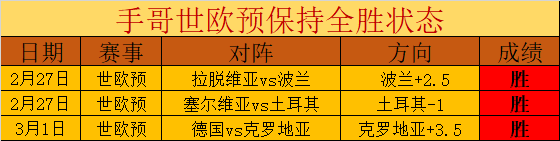 手哥世欧预保持全胜状态

| 日期 | 赛事 | 对阵 | 方向 | 成绩 |
|---|---|---|---|---|
| 2月27日 | 世欧预 | 拉脱维亚vs波兰 | 波兰+2.5 | 胜 |
| 2月27日 | 世欧预 | 塞尔维亚vs土耳其 | 土耳其-1 | 胜 |
| 3月1日 | 世欧预 | 德国vs克罗地亚 | 克罗地亚+3.5 | 胜 |